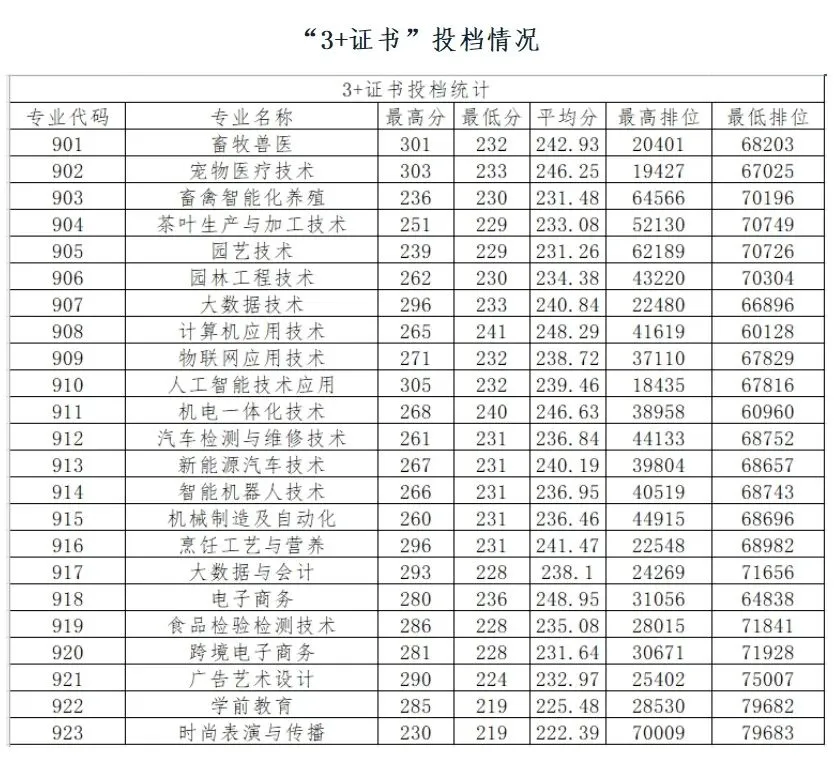 “3+证书”投档情况

3+证书投档统计

| 专业代码 | 专业名称 | 最高分 | 最低分 | 平均分 | 最高排位 | 最低排位 |
|---|---|---|---|---|---|---|
| 901 | 畜牧兽医 | 301 | 232 | 242.93 | 20401 | 68203 |
| 902 | 宠物医疗技术 | 303 | 233 | 246.25 | 19427 | 67025 |
| 903 | 畜禽智能化养殖 | 236 | 230 | 231.48 | 64566 | 70196 |
| 904 | 茶叶生产与加工技术 | 251 | 229 | 233.08 | 52130 | 70749 |
| 905 | 园艺技术 | 239 | 229 | 231.26 | 62189 | 70726 |
| 906 | 园林工程技术 | 262 | 230 | 234.38 | 43220 | 70304 |
| 907 | 大数据技术 | 296 | 233 | 240.84 | 22480 | 66896 |
| 908 | 计算机应用技术 | 265 | 241 | 248.29 | 41619 | 60128 |
| 909 | 物联网应用技术 | 271 | 232 | 238.72 | 37110 | 67829 |
| 910 | 人工智能技术应用 | 305 | 232 | 239.46 | 18435 | 67816 |
| 911 | 机电一体化技术 | 268 | 240 | 246.63 | 38958 | 60960 |
| 912 | 汽车检测与维修技术 | 261 | 231 | 236.84 | 44133 | 68752 |
| 913 | 新能源汽车技术 | 267 | 231 | 240.19 | 39804 | 68657 |
| 914 | 智能机器人技术 | 266 | 231 | 236.95 | 40519 | 68743 |
| 915 | 机械制造及自动化 | 260 | 231 | 236.46 | 44915 | 68696 |
| 916 | 烹饪工艺与营养 | 296 | 231 | 241.47 | 22548 | 68982 |
| 917 | 大数据与会计 | 293 | 228 | 238.1 | 24269 | 71656 |
| 918 | 电子商务 | 280 | 236 | 248.95 | 31056 | 64838 |
| 919 | 食品检验检测技术 | 286 | 228 | 235.08 | 28015 | 71841 |
| 920 | 跨境电子商务 | 281 | 228 | 231.64 | 30671 | 71928 |
| 921 | 广告艺术设计 | 290 | 224 | 232.97 | 25402 | 75007 |
| 922 | 学前教育 | 285 | 219 | 225.48 | 28530 | 79682 |
| 923 | 时尚表演与传播 | 230 | 219 | 222.39 | 70009 | 79683 |